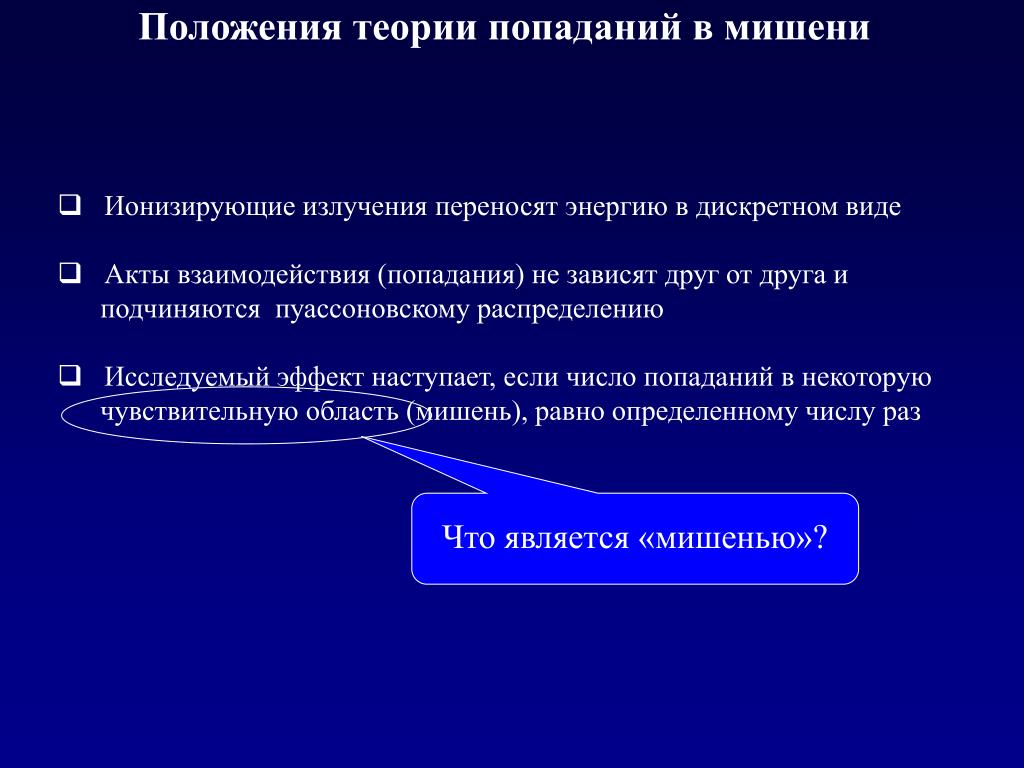 Положения теории попаданий в мишени

❑ Ионизирующие излучения переносят энергию в дискретном виде

❑ Акты взаимодействия (попадания) не зависят друг от друга и подчиняются пуассоновскому распределению

❑ Исследуемый эффект наступает, если число попаданий в некоторую чувствительную область (мишень), равно определенному числу раз

Что является «мишенью»?